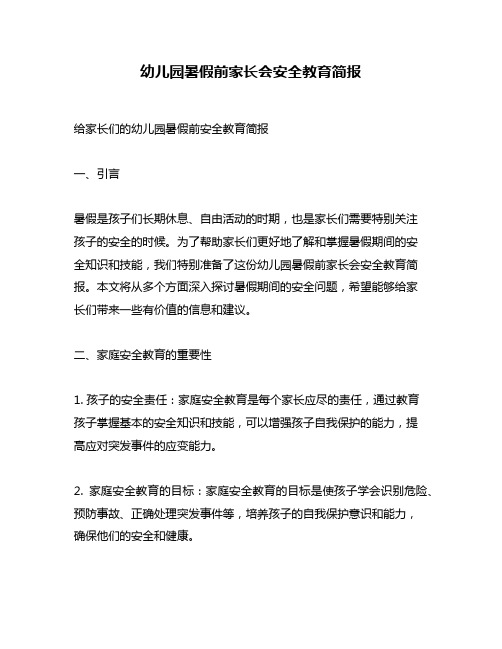 幼儿园暑假前家长会安全教育简报

给家长们的幼儿园暑假前安全教育简报

一、引言

暑假是孩子们长期休息、自由活动的时期，也是家长们需要特别关注孩子的安全的时候。为了帮助家长们更好地了解和掌握暑假期间的安全知识和技能，我们特别准备了这份幼儿园暑假前家长会安全教育简报。本文将从多个方面深入探讨暑假期间的安全问题，希望能够给家长们带来一些有价值的信息和建议。

二、家庭安全教育的重要性

1. 孩子的安全责任：家庭安全教育是每个家长应尽的责任，通过教育孩子掌握基本的安全知识和技能，可以增强孩子自我保护的能力，提高应对突发事件的应变能力。

2. 家庭安全教育的目标：家庭安全教育的目标是使孩子学会识别危险、预防事故、正确处理突发事件等，培养孩子的自我保护意识和能力，确保他们的安全和健康。